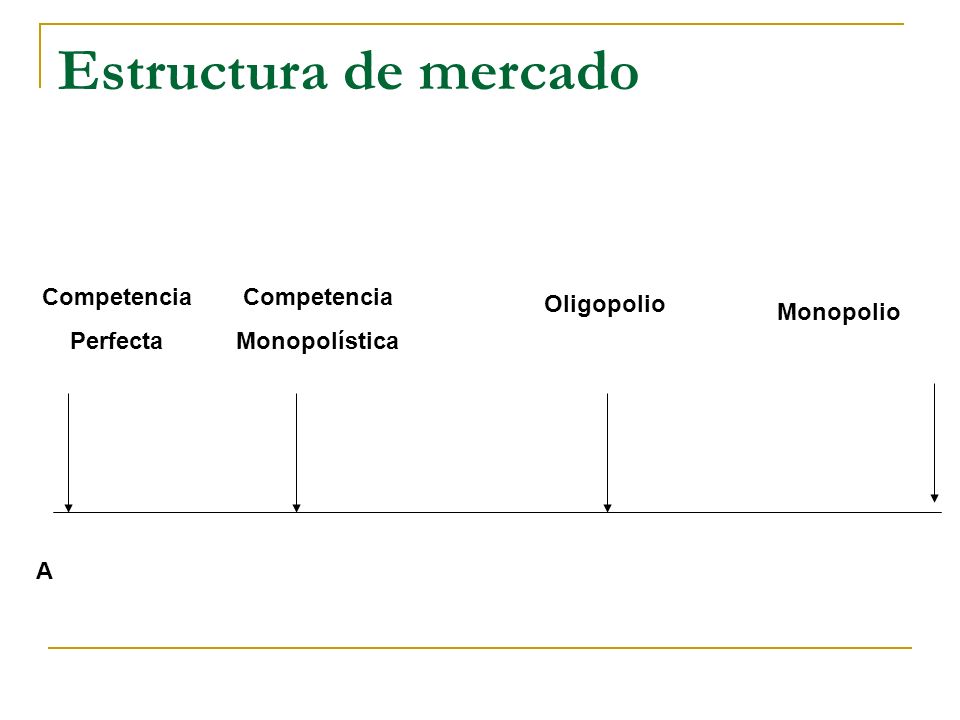 Estructura de mercado

Competencia Perfecta

Competencia Monopolística

Oligopolio

Monopolio

A